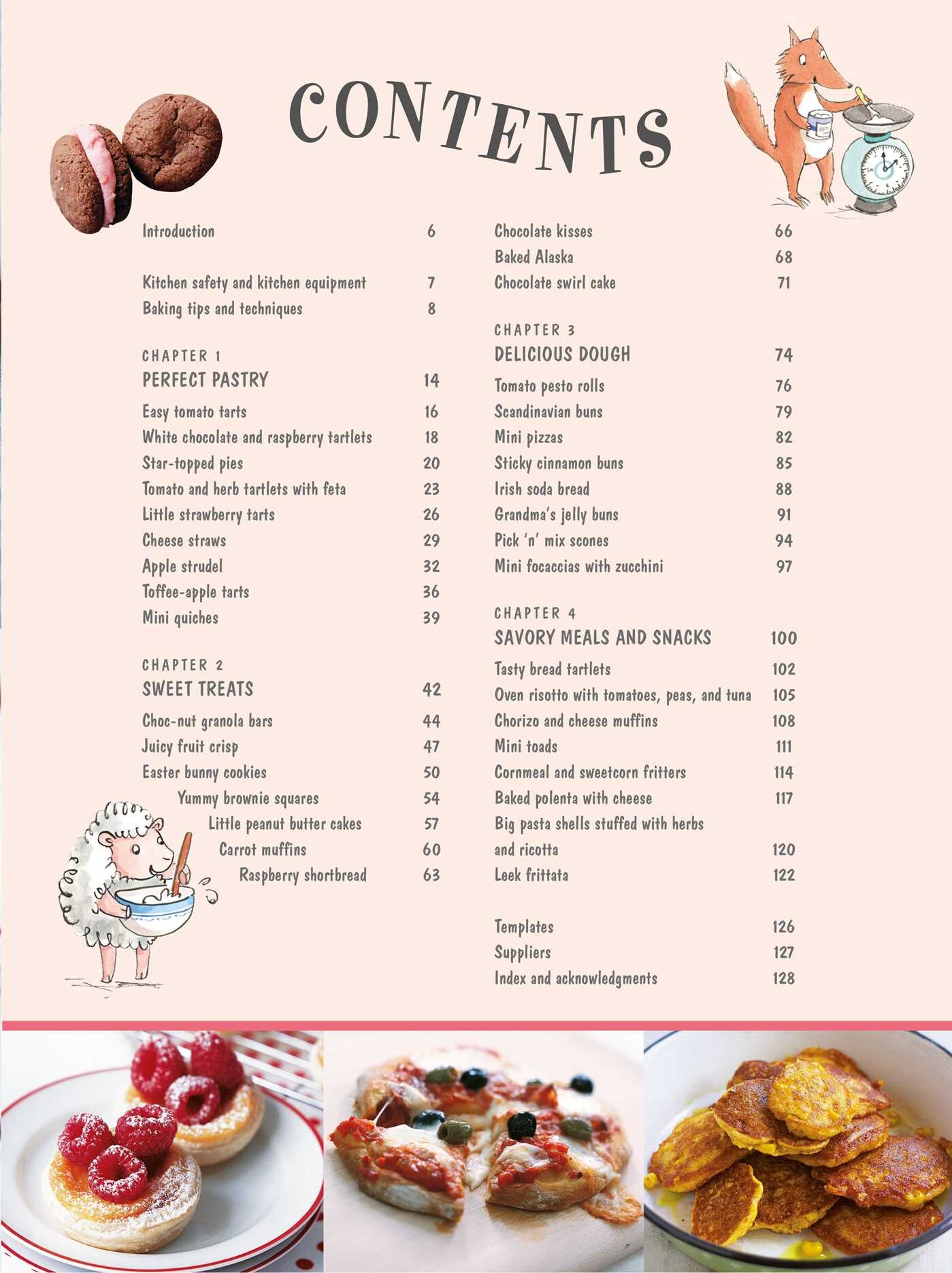 CONTENTS

Introduction 6

Kitchen safety and kitchen equipment 7
Baking tips and techniques 8

CHAPTER 1
PERFECT PASTRY 14
Easy tomato tarts 16
White chocolate and raspberry tartlets 18
Star-topped pies 20
Tomato and herb tartlets with feta 23
Little strawberry tarts 26
Cheese straws 29
Apple strudel 32
Toffee-apple tarts 36
Mini quiches 39

CHAPTER 2
SWEET TREATS 42
Choc-nut granola bars 44
Juicy fruit crisp 47
Easter bunny cookies 50
Yummy brownie squares 54
Little peanut butter cakes 57
Carrot muffins 60
Raspberry shortbread 63

Chocolate kisses 66
Baked Alaska 68
Chocolate swirl cake 71

CHAPTER 3
DELICIOUS DOUGH 74
Tomato pesto rolls 76
Scandinavian buns 79
Mini pizzas 82
Sticky cinnamon buns 85
Irish soda bread 88
Grandma's jelly buns 91
Pick 'n' mix scones 94
Mini focaccias with zucchini 97

CHAPTER 4
SAVORY MEALS AND SNACKS 100
Tasty bread tartlets 102
Oven risotto with tomatoes, peas, and tuna 105
Chorizo and cheese muffins 108
Mini toads 111
Cornmeal and sweetcorn fritters 114
Baked polenta with cheese 117
Big pasta shells stuffed with herbs
and ricotta 120
Leek frittata 122

Templates 126
Suppliers 127
Index and acknowledgments 128